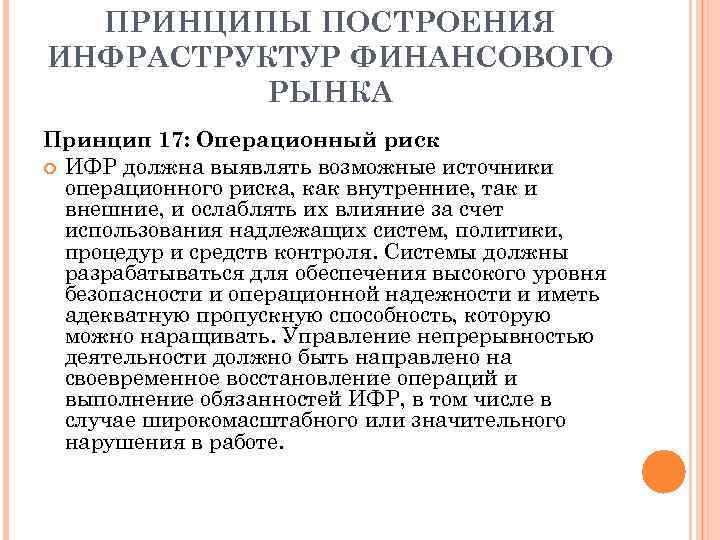 ПРИНЦИПЫ ПОСТРОЕНИЯ ИНФРАСТРУКТУР ФИНАНСОВОГО РЫНКА

Принцип 17: Операционный риск

ИФР должна выявлять возможные источники операционного риска, как внутренние, так и внешние, и ослаблять их влияние за счет использования надлежащих систем, политики, процедур и средств контроля. Системы должны разрабатываться для обеспечения высокого уровня безопасности и операционной надежности и иметь адекватную пропускную способность, которую можно наращивать. Управление непрерывностью деятельности должно быть направлено на своевременное восстановление операций и выполнение обязанностей ИФР, в том числе в случае широкомасштабного или значительного нарушения в работе.